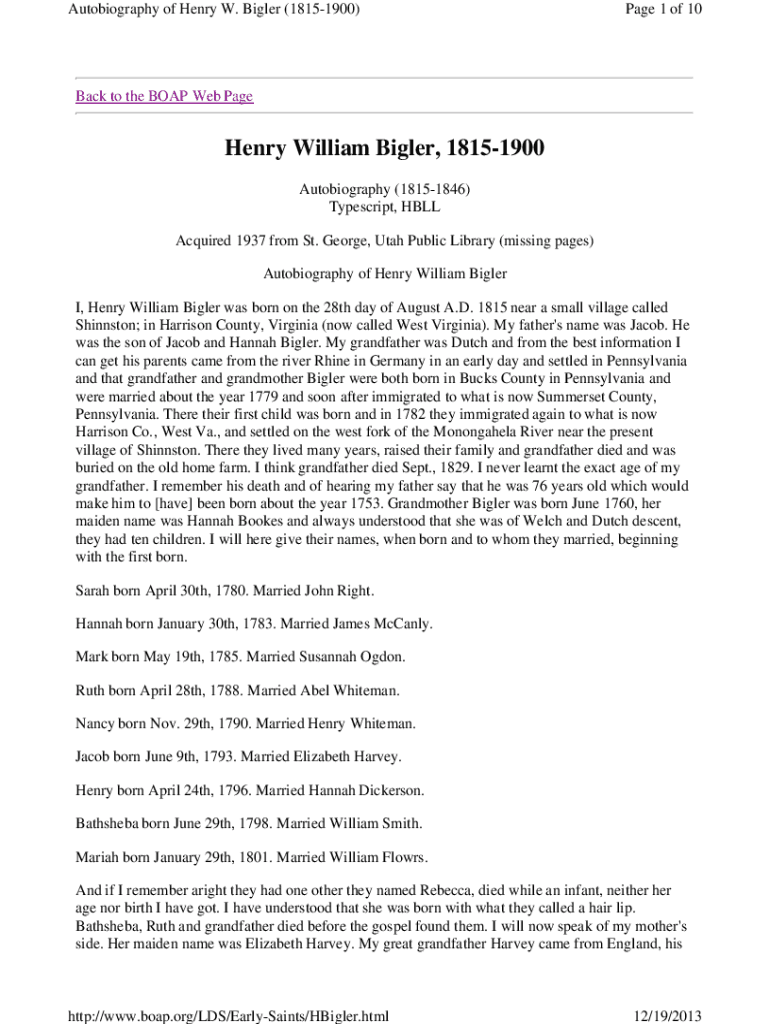 Autobiography of Henry W. Bigler (1815-1900)

Page 1 of 10

Back to the BOAP Web Page

Henry William Bigler, 1815-1900

Autobiography (1815-1846)
Typescript, HBLL

Acquired 1937 from St. George, Utah Public Library (missing pages)

Autobiography of Henry William Bigler

I, Henry William Bigler was born on the 28th day of August A.D. 1815 near a small village called Shinnston; in Harrison County, Virginia (now called West Virginia). My father's name was Jacob. He was the son of Jacob and Hannah Bigler. My grandfather was Dutch and from the best information I can get his parents came from the river Rhine in Germany in an early day and settled in Pennsylvania and that grandfather and grandmother Bigler were both born in Bucks County in Pennsylvania and were married about the year 1779 and soon after immigrated to what is now Summerset County, Pennsylvania. There their first child was born and in 1782 they immigrated again to what is now Harrison Co., West Va., and settled on the west fork of the Monongahela River near the present village of Shinnston. There they lived many years, raised their family and grandfather died and was buried on the old home farm. I think grandfather died Sept., 1829. I never learnt the exact age of my grandfather. I remember his death and of hearing my father say that he was 76 years old which would make him to [have] been born about the year 1753. Grandmother Bigler was born June 1760, her maiden name was Hannah Bookes and always understood that she was of Welch and Dutch descent, they had ten children. I will here give their names, when born and to whom they married, beginning with the first born.

Sarah born April 30th, 1780. Married John Right.

Hannah born January 30th, 1783. Married James McCanly.

Mark born May 19th, 1785. Married Susannah Ogdon.

Ruth born April 28th, 1788. Married Abel Whiteman.

Nancy born Nov. 29th, 1790. Married Henry Whiteman.

Jacob born June 9th, 1793. Married Elizabeth Harvey.

Henry born April 24th, 1796. Married Hannah Dickerson.

Bathsheba born June 29th, 1798. Married William Smith.

Mariah born January 29th, 1801. Married William Flowrs.

And if I remember aright they had one other they named Rebecca, died while an infant, neither her age nor birth I have got. I have understood that she was born with what they called a hair lip. Bathsheba, Ruth and grandfather died before the gospel found them. I will now speak of my mother's side. Her maiden name was Elizabeth Harvey. My great grandfather Harvey came from England, his

http://www.boap.org/LDS/Early-Saints/HBigler.html

12/19/2013